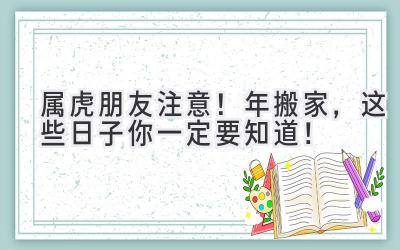 属虎朋友注意！年搬家，这些日子你一定要知道！